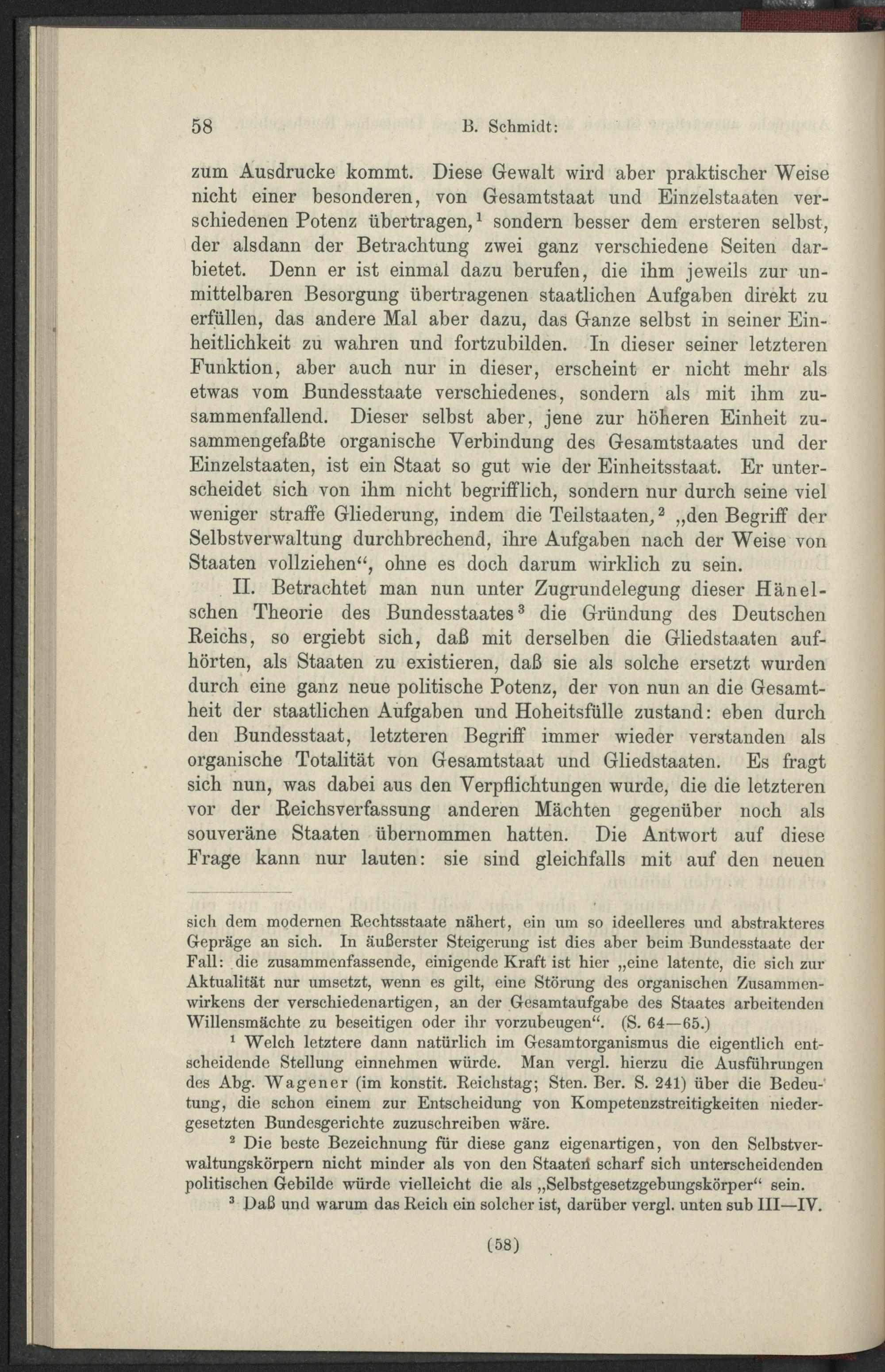 58 B. Schmidt:

zum Ausdrucke kommt. Diese Gewalt wird aber praktischer Weise nicht einer besonderen, von Gesamtstaat und Einzelstaaten verschiedenen Potenz übertragen,$^1$ sondern besser dem ersteren selbst, der alsdann der Betrachtung zwei ganz verschiedene Seiten darbietet. Denn er ist einmal dazu berufen, die ihm jeweils zur unmittelbaren Besorgung übertragenen staatlichen Aufgaben direkt zu erfüllen, das andere Mal aber dazu, das Ganze selbst in seiner Einheitlichkeit zu wahren und fortzubilden. In dieser seiner letzteren Funktion, aber auch nur in dieser, erscheint er nicht mehr als etwas vom Bundesstaate verschiedenes, sondern als mit ihm zusammenfallend. Dieser selbst aber, jene zur höheren Einheit zusammengefaßte organische Verbindung des Gesamtstaates und der Einzelstaaten, ist ein Staat so gut wie der Einheitsstaat. Er unterscheidet sich von ihm nicht begrifflich, sondern nur durch seine viel weniger straffe Gliederung, indem die Teilstaaten,$^2$ „den Begriff der Selbstverwaltung durchbrechend, ihre Aufgaben nach der Weise von Staaten vollziehen“, ohne es doch darum wirklich zu sein.

II. Betrachtet man nun unter Zugrundelegung dieser Hänelschen Theorie des Bundesstaates$^3$ die Gründung des Deutschen Reichs, so ergiebt sich, daß mit derselben die Gliedstaaten aufhörten, als Staaten zu existieren, daß sie als solche ersetzt wurden durch eine ganz neue politische Potenz, der von nun an die Gesamtheit der staatlichen Aufgaben und Hoheitsfülle zustand: eben durch den Bundesstaat, letzteren Begriff immer wieder verstanden als organische Totalität von Gesamtstaat und Gliedstaaten. Es fragt sich nun, was dabei aus den Verpflichtungen wurde, die die letzteren vor der Reichsverfassung anderen Mächten gegenüber noch als souveräne Staaten übernommen hatten. Die Antwort auf diese Frage kann nur lauten: sie sind gleichfalls mit auf den neuen

sich dem modernen Rechtsstaate nähert, ein um so ideelleres und abstrakteres Gepräge an sich. In äußerster Steigerung ist dies aber beim Bundesstaate der Fall: die zusammenfassende, einigende Kraft ist hier „eine latente, die sich zur Aktualität nur umsetzt, wenn es gilt, eine Störung des organischen Zusammenwirkens der verschiedenartigen, an der Gesamtaufgabe des Staates arbeitenden Willensmächte zu beseitigen oder ihr vorzubeugen“. (S. 64—65.)

$^1$ Welch letztere dann natürlich im Gesamtorganismus die eigentlich entscheidende Stellung einnehmen würde. Man vergl. hierzu die Ausführungen des Abg. Wagener (im konstit. Reichstag; Sten. Ber. S. 241) über die Bedeutung, die schon einem zur Entscheidung von Kompetenzstreitigkeiten niedergesetzten Bundesgerichte zuzuschreiben wäre.

$^2$ Die beste Bezeichnung für diese ganz eigenartigen, von den Selbstverwaltungskörpern nicht minder als von den Staaten scharf sich unterscheidenden politischen Gebilde würde vielleicht die als „Selbstgesetzgebungskörper“ sein.

$^3$ Daß und warum das Reich ein solcher ist, darüber vergl. unten sub III—IV.

(58)